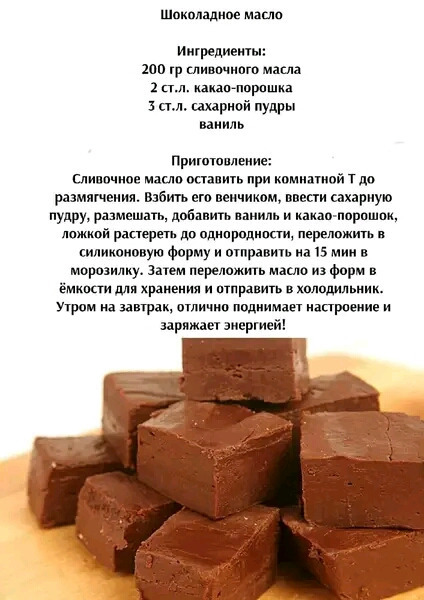 Шоколадное масло

Ингредиенты:
200 гр сливочного масла
2 ст.л. какао-порошка
3 ст.л. сахарной пудры
ваниль

Приготовление:
Сливочное масло оставить при комнатной Т до размягчения. Взбить его венчиком, ввести сахарную пудру, размешать, добавить ваниль и какао-порошок, ложкой растереть до однородности, переложить в силиконовую форму и отправить на 15 мин в морозилку. Затем переложить масло из форм в ёмкости для хранения и отправить в холодильник. Утром на завтрак, отлично поднимает настроение и заряжает энергией!